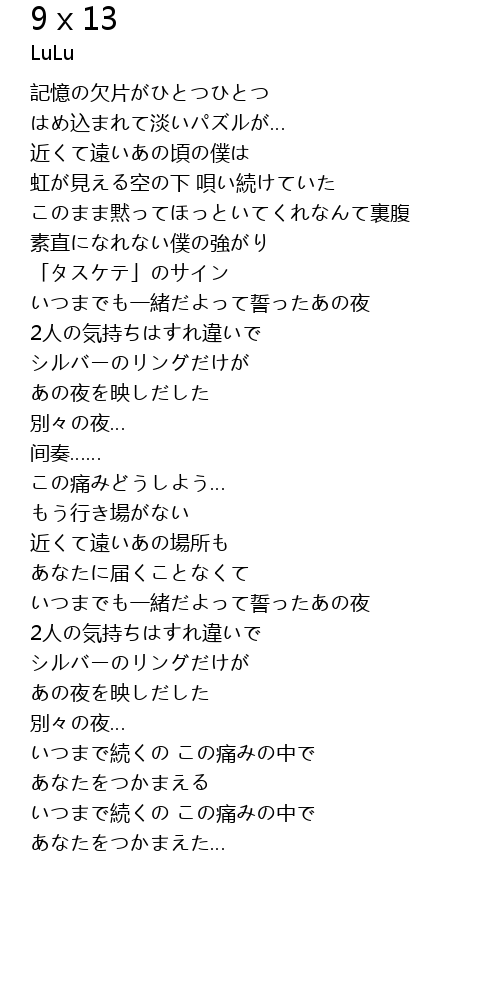 9 x 13
LuLu

記憶の欠片がひとつひとつ
はめ込まれて淡いパズルが...
近くて遠いあの頃の僕は
虹が見える空の下 唄い続けていた
このまま黙ってほっといてくれなんて裏腹
素直になれない僕の強がり
「タスケテ」のサイン
いつまでも一緒だよって誓ったあの夜
2人の気持ちはすれ違いで
シルバーのリングだけが
あの夜を映しだした
別々の夜...
间奏......
この痛みどうしよう...
もう行き場がない
近くて遠いあの場所も
あなたに届くことなくて
いつまでも一緒だよって誓ったあの夜
2人の気持ちはすれ違いで
シルバーのリングだけが
あの夜を映しだした
別々の夜...
いつまで続くの この痛みの中で
あなたをつかまえる
いつまで続くの この痛みの中で
あなたをつかまえた...